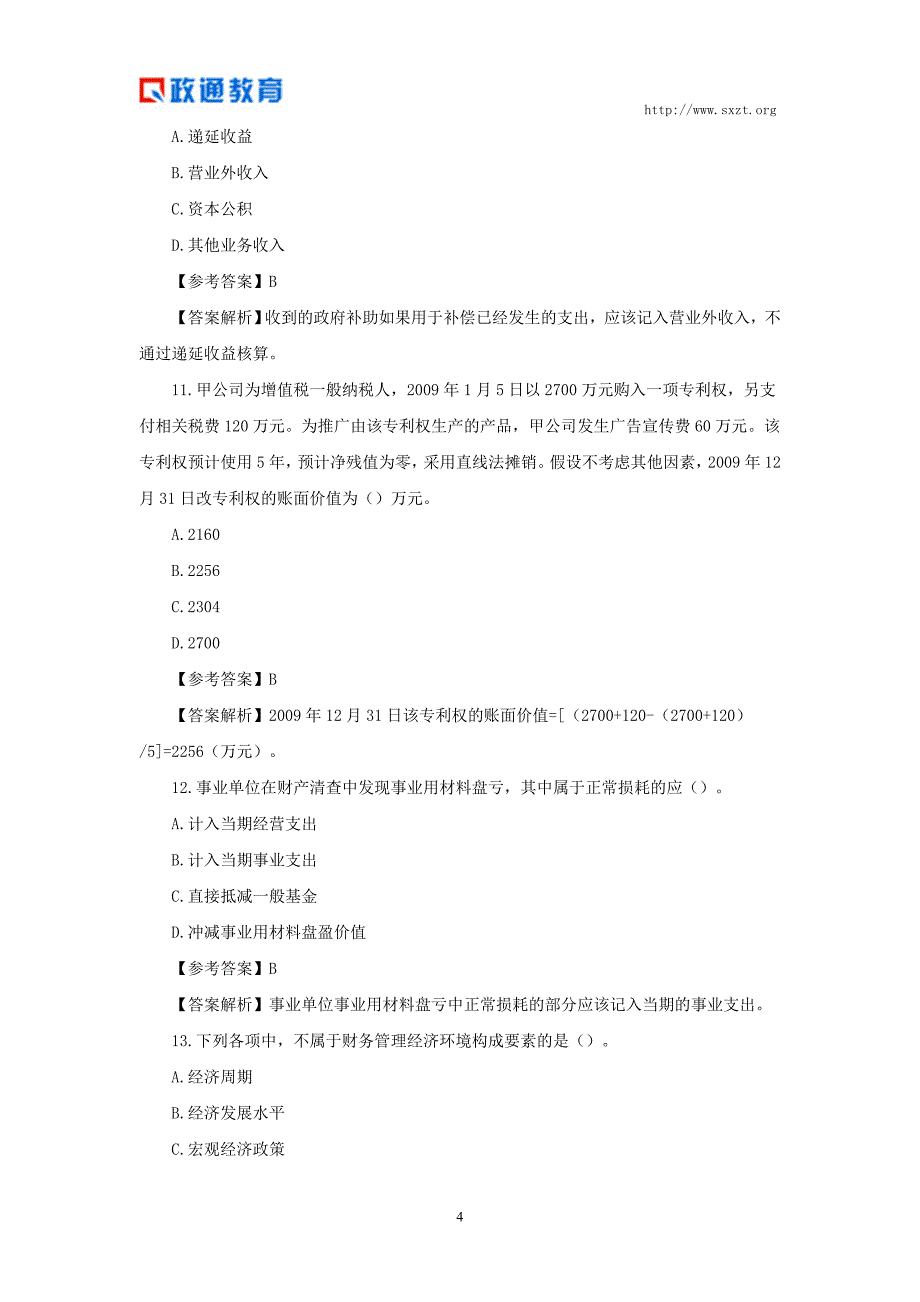 政通教育

http://www.sxzt.org

A.递延收益

B.营业外收入

C.资本公积

D.其他业务收入

【参考答案】B

【答案解析】收到的政府补助如果用于补偿已经发生的支出，应该记入营业外收入，不通过递延收益核算。

11.甲公司为增值税一般纳税人，2009 年 1 月 5 日以 2700 万元购入一项专利权，另支付相关税费 120 万元。为推广由该专利权生产的产品，甲公司发生广告宣传费 60 万元。该专利权预计使用 5 年，预计净残值为零，采用直线法摊销。假设不考虑其他因素，2009 年 12 月 31 日改专利权的账面价值为（）万元。

A.2160

B.2256

C.2304

D.2700

【参考答案】B

【答案解析】2009 年 12 月 31 日该专利权的账面价值=[（2700+120-（2700+120）/5]=2256（万元）。

12.事业单位在财产清查中发现事业用材料盘亏，其中属于正常损耗的应（）。

A.计入当期经营支出

B.计入当期事业支出

C.直接抵减一般基金

D.冲减事业用材料盘盈价值

【参考答案】B

【答案解析】事业单位事业用材料盘亏中正常损耗的部分应该记入当期的事业支出。

13.下列各项中，不属于财务管理经济环境构成要素的是（）。

A.经济周期

B.经济发展水平

C.宏观经济政策

4